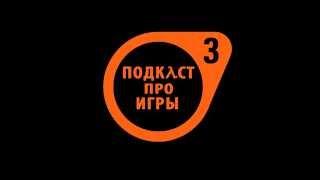 3

ПОДКАСТ
ПРО
ИГРЫ